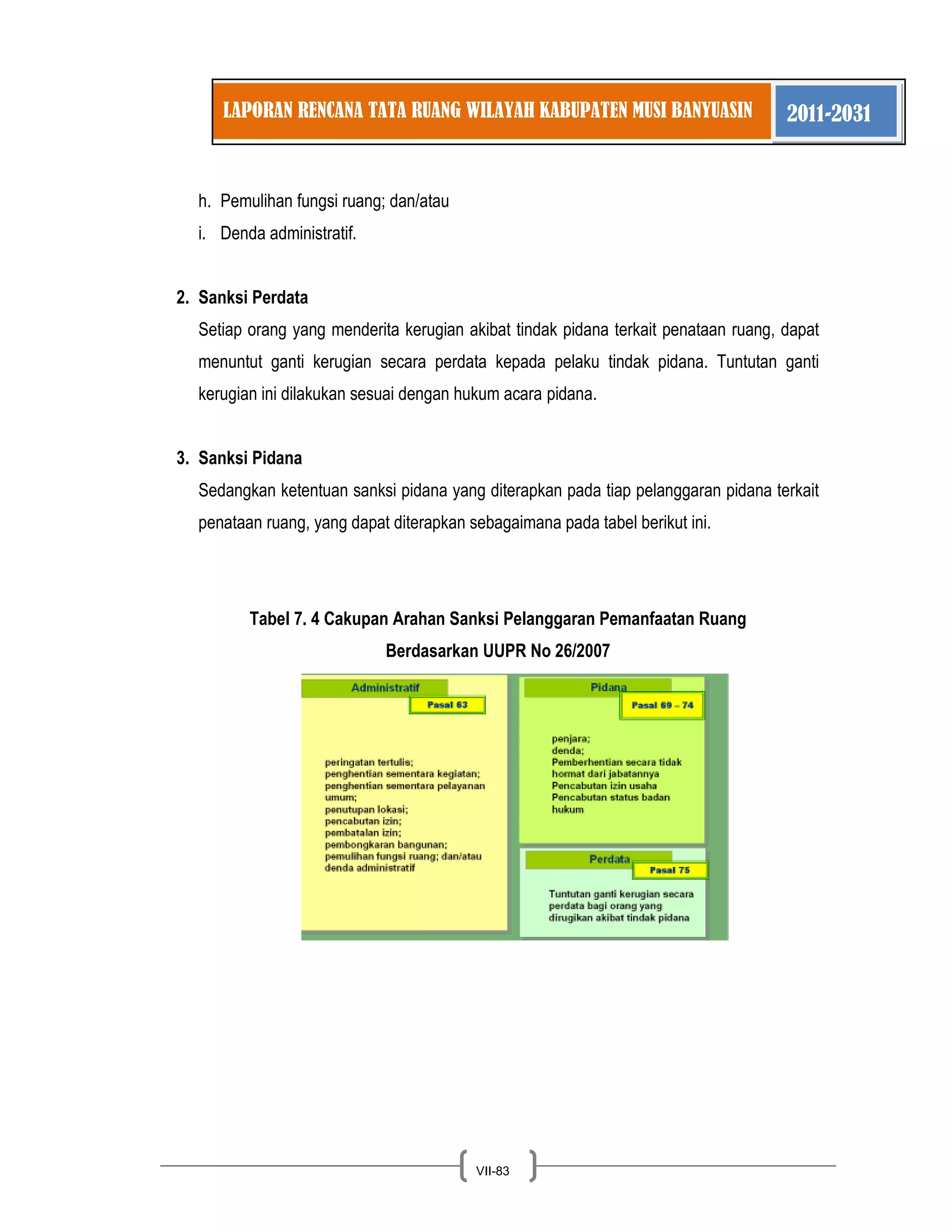 LAPORAN RENCANA TATA RUANG WILAYAH KABUPATEN MUSI BANYUASIN 2011-2031

h. Pemulihan fungsi ruang; dan/atau

i. Denda administratif.

2. Sanksi Perdata

Setiap orang yang menderita kerugian akibat tindak pidana terkait penataan ruang, dapat menuntut ganti kerugian secara perdata kepada pelaku tindak pidana. Tuntutan ganti kerugian ini dilakukan sesuai dengan hukum acara pidana.

3. Sanksi Pidana

Sedangkan ketentuan sanksi pidana yang diterapkan pada tiap pelanggaran pidana terkait penataan ruang, yang dapat diterapkan sebagaimana pada tabel berikut ini.

Tabel 7. 4 Cakupan Arahan Sanksi Pelanggaran Pemanfaatan Ruang Berdasarkan UUPR No 26/2007

Administratif
Pasal 63
peringatan tertulis;
penghentian sementara kegiatan;
penghentian sementara pelayanan umum;
penutupan lokasi;
pencabutan izin;
pembatalan izin;
pembongkaran bangunan;
pemulihan fungsi ruang; dan/atau
denda administratif

Pidana
Pasal 69 – 74
penjara;
denda;
Pemberhentian secara tidak hormat dari jabatannya
Pencabutan izin usaha
Pencabutan status badan hukum

Perdata
Pasal 75
Tuntutan ganti kerugian secara perdata bagi orang yang dirugikan akibat tindak pidana

VII-83